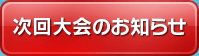 次回大会のお知らせ